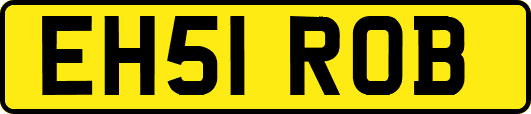 EH51 ROB